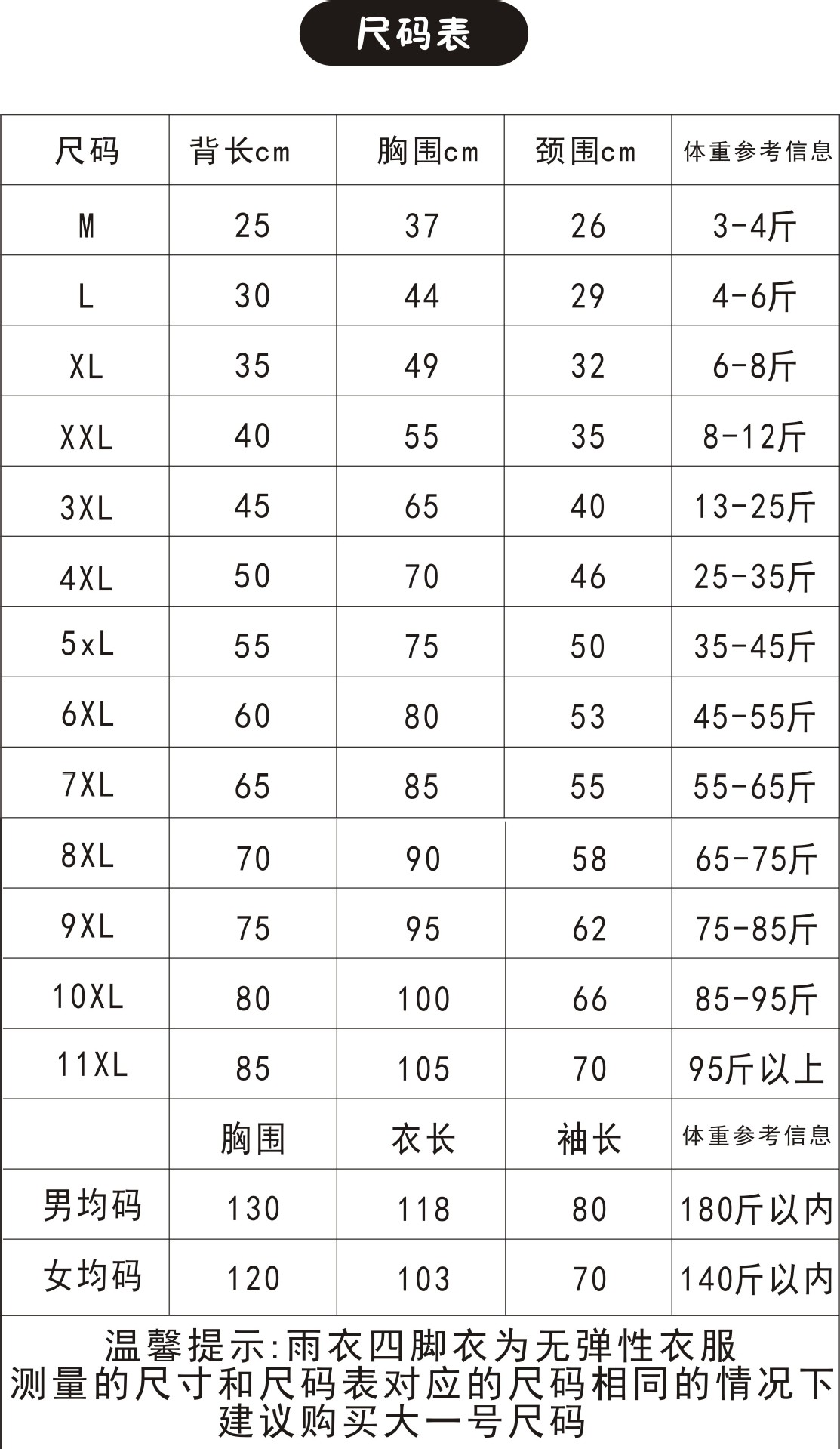 尺码表

| 尺码 | 背长cm | 胸围cm | 颈围cm | 体重参考信息 |
|---|---|---|---|---|
| M | 25 | 37 | 26 | 3-4斤 |
| L | 30 | 44 | 29 | 4-6斤 |
| XL | 35 | 49 | 32 | 6-8斤 |
| XXL | 40 | 55 | 35 | 8-12斤 |
| 3XL | 45 | 65 | 40 | 13-25斤 |
| 4XL | 50 | 70 | 46 | 25-35斤 |
| 5xL | 55 | 75 | 50 | 35-45斤 |
| 6XL | 60 | 80 | 53 | 45-55斤 |
| 7XL | 65 | 85 | 55 | 55-65斤 |
| 8XL | 70 | 90 | 58 | 65-75斤 |
| 9XL | 75 | 95 | 62 | 75-85斤 |
| 10XL | 80 | 100 | 66 | 85-95斤 |
| 11XL | 85 | 105 | 70 | 95斤以上 |
|  | 胸围 | 衣长 | 袖长 | 体重参考信息 |
| 男均码 | 130 | 118 | 80 | 180斤以内 |
| 女均码 | 120 | 103 | 70 | 140斤以内 |

温馨提示:雨衣四脚衣为无弹性衣服
测量的尺寸和尺码表对应的尺码相同的情况下
建议购买大一号尺码